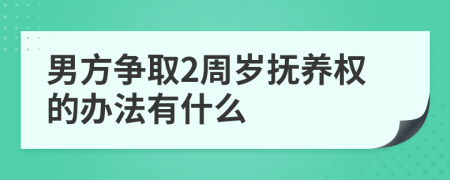 男方争取2周岁抚养权的办法有什么